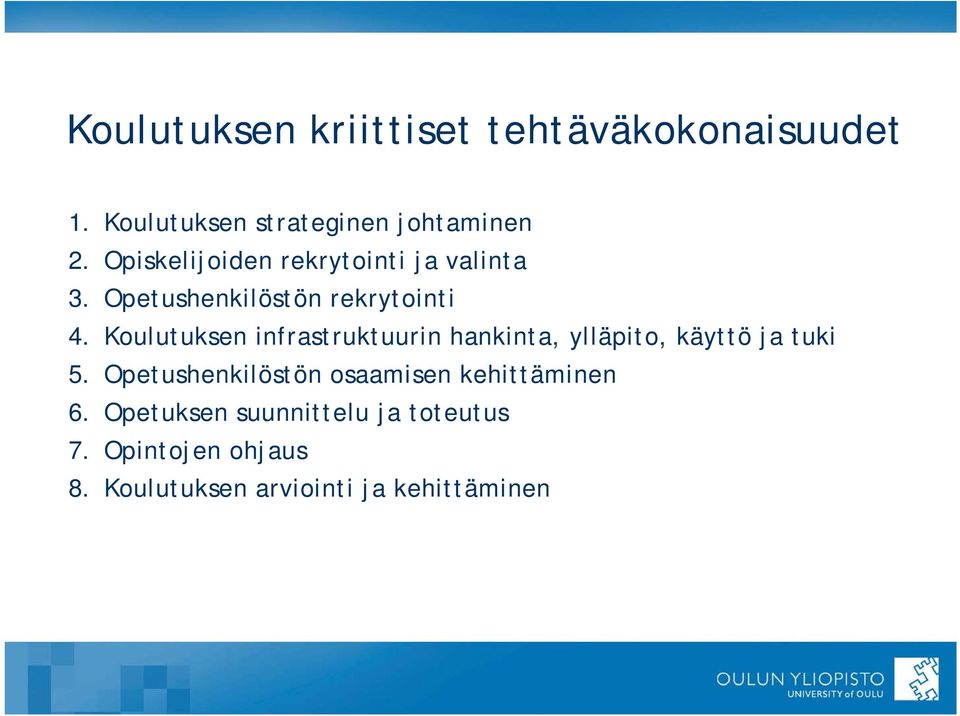 Koulutuksen kriittiset tehtäväkokonaisuudet

1. Koulutuksen strateginen johtaminen
2. Opiskelijoiden rekrytointi ja valinta
3. Opetushenkilöstön rekrytointi
4. Koulutuksen infrastruktuurin hankinta, ylläpito, käyttö ja tuki
5. Opetushenkilöstön osaamisen kehittäminen
6. Opetuksen suunnittelu ja toteutus
7. Opintojen ohjaus
8. Koulutuksen arviointi ja kehittäminen

OULUN YLIOPISTO
UNIVERSITY of OULU